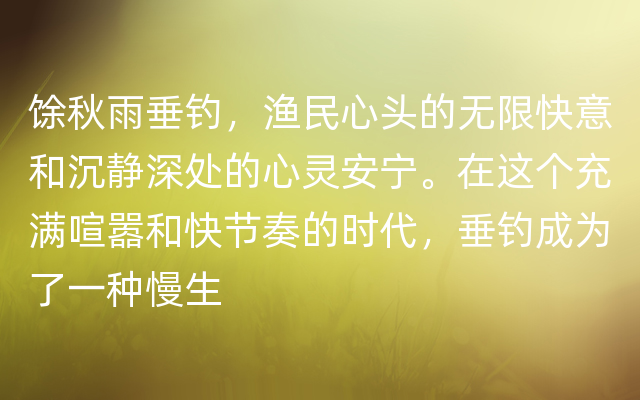 馀秋雨垂钓，渔民心头的无限快意和沉静深处的心灵安宁。在这个充满喧嚣和快节奏的时代，垂钓成为了一种慢生